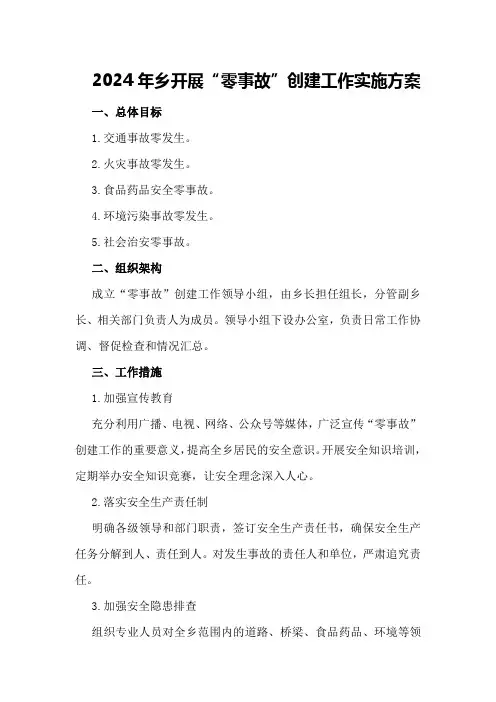 2024年乡开展“零事故”创建工作实施方案

一、总体目标

1.交通事故零发生。

2.火灾事故零发生。

3.食品药品安全零事故。

4.环境污染事故零发生。

5.社会治安零事故。

二、组织架构

成立“零事故”创建工作领导小组，由乡长担任组长，分管副乡长、相关部门负责人为成员。领导小组下设办公室，负责日常工作协调、督促检查和情况汇总。

三、工作措施

1.加强宣传教育

充分利用广播、电视、网络、公众号等媒体，广泛宣传“零事故”创建工作的重要意义，提高全乡居民的安全意识。开展安全知识培训，定期举办安全知识竞赛，让安全理念深入人心。

2.落实安全生产责任制

明确各级领导和部门职责，签订安全生产责任书，确保安全生产任务分解到人、责任到人。对发生事故的责任人和单位，严肃追究责任。

3.加强安全隐患排查

组织专业人员对全乡范围内的道路、桥梁、食品药品、环境等领